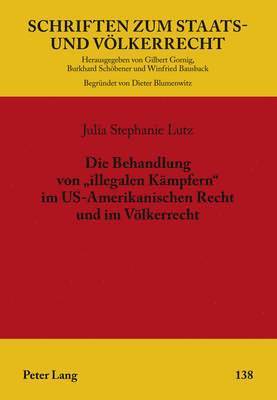 SCHRIFTEN ZUM STAATS- UND VÖLKERRECHT

Herausgegeben von Gilbert Gornig, Burkhard Schöbener und Winfried Bausback

Begründet von Dieter Blumenwitz

Julia Stephanie Lutz

Die Behandlung von „illegalen Kämpfern" im US-Amerikanischen Recht und im Völkerrecht

Peter Lang

138